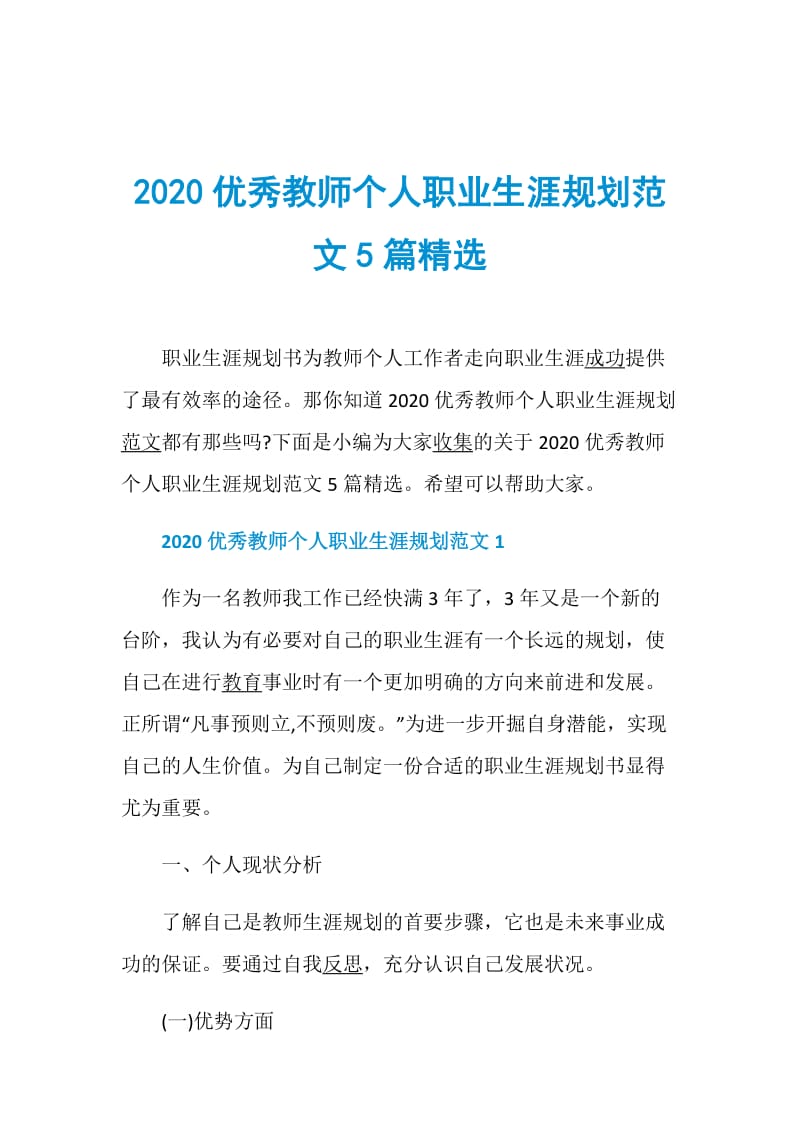 2020 优秀教师个人职业生涯规划范文 5 篇精选

职业生涯规划书为教师个人工作者走向职业生涯成功提供了最有效率的途径。那你知道 2020 优秀教师个人职业生涯规划范文都有那些吗?下面是小编为大家收集的关于 2020 优秀教师个人职业生涯规划范文 5 篇精选。希望可以帮助大家。

2020 优秀教师个人职业生涯规划范文 1

作为一名教师我工作已经快满 3 年了，3 年又是一个新的台阶，我认为有必要对自己的职业生涯有一个长远的规划，使自己在进行教育事业时有一个更加明确的方向来前进和发展。正所谓“凡事预则立,不预则废。”为进一步开掘自身潜能，实现自己的人生价值。为自己制定一份合适的职业生涯规划书显得尤为重要。

一、个人现状分析

了解自己是教师生涯规划的首要步骤，它也是未来事业成功的保证。要通过自我反思，充分认识自己发展状况。

(一)优势方面